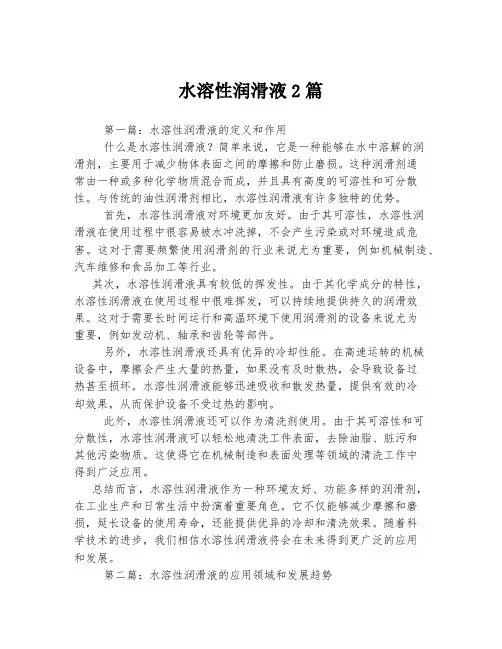 水溶性润滑液 2 篇

第一篇：水溶性润滑液的定义和作用

什么是水溶性润滑液？简单来说，它是一种能够在水中溶解的润滑剂，主要用于减少物体表面之间的摩擦和防止磨损。这种润滑剂通常由一种或多种化学物质混合而成，并且具有高度的可溶性和可分散性。与传统的油性润滑剂相比，水溶性润滑液有许多独特的优势。

首先，水溶性润滑液对环境更加友好。由于其可溶性，水溶性润滑液在使用过程中很容易被水冲洗掉，不会产生污染或对环境造成危害。这对于需要频繁使用润滑剂的行业来说尤为重要，例如机械制造、汽车维修和食品加工等行业。

其次，水溶性润滑液具有较低的挥发性。由于其化学成分的特性，水溶性润滑液在使用过程中很难挥发，可以持续地提供持久的润滑效果。这对于需要长时间运行和高温环境下使用润滑剂的设备来说尤为重要，例如发动机、轴承和齿轮等部件。

另外，水溶性润滑液还具有优异的冷却性能。在高速运转的机械设备中，摩擦会产生大量的热量，如果没有及时散热，会导致设备过热甚至损坏。水溶性润滑液能够迅速吸收和散发热量，提供有效的冷却效果，从而保护设备不受过热的影响。

此外，水溶性润滑液还可以作为清洗剂使用。由于其可溶性和可分散性，水溶性润滑液可以轻松地清洗工件表面，去除油脂、脏污和其他污染物质。这使得它在机械制造和表面处理等领域的清洗工作中得到广泛应用。

总结而言，水溶性润滑液作为一种环境友好、功能多样的润滑剂，在工业生产和日常生活中扮演着重要角色。它不仅能够减少摩擦和磨损，延长设备的使用寿命，还能提供优异的冷却和清洗效果。随着科学技术的进步，我们相信水溶性润滑液将会在未来得到更广泛的应用和发展。

第二篇：水溶性润滑液的应用领域和发展趋势